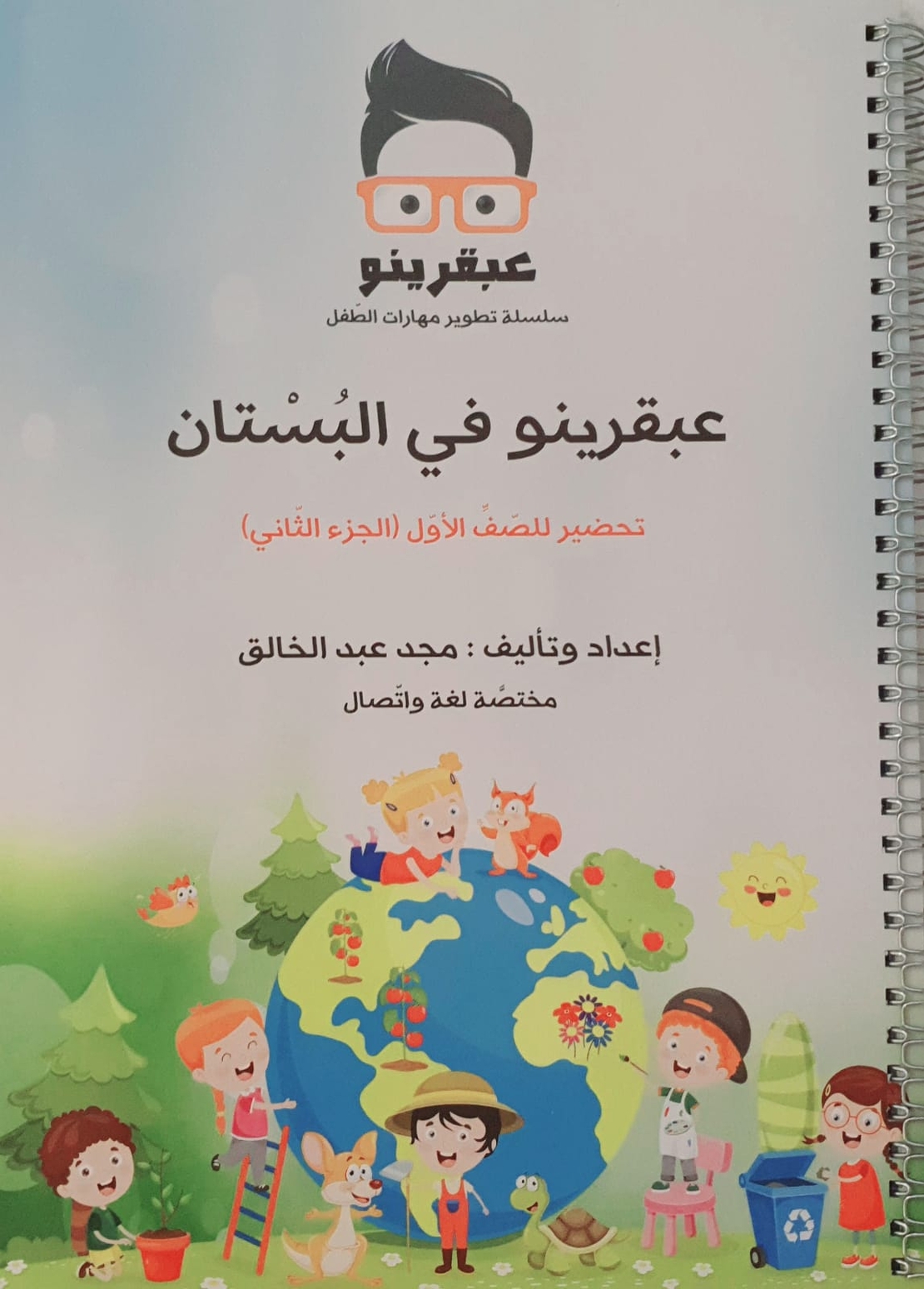 عبقرينو
سلسلة تطوير مهارات الطّفل

عبقرينو في البُسْتان

تحضير للصّفِّ الأوّل (الجزء الثّاني)

إعداد وتأليف : مجد عبد الخالق
مختصّة لغة واتّصال